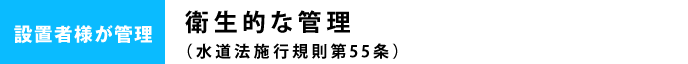 設置者様が管理

衛生的な管理
（水道法施行規則第55条）